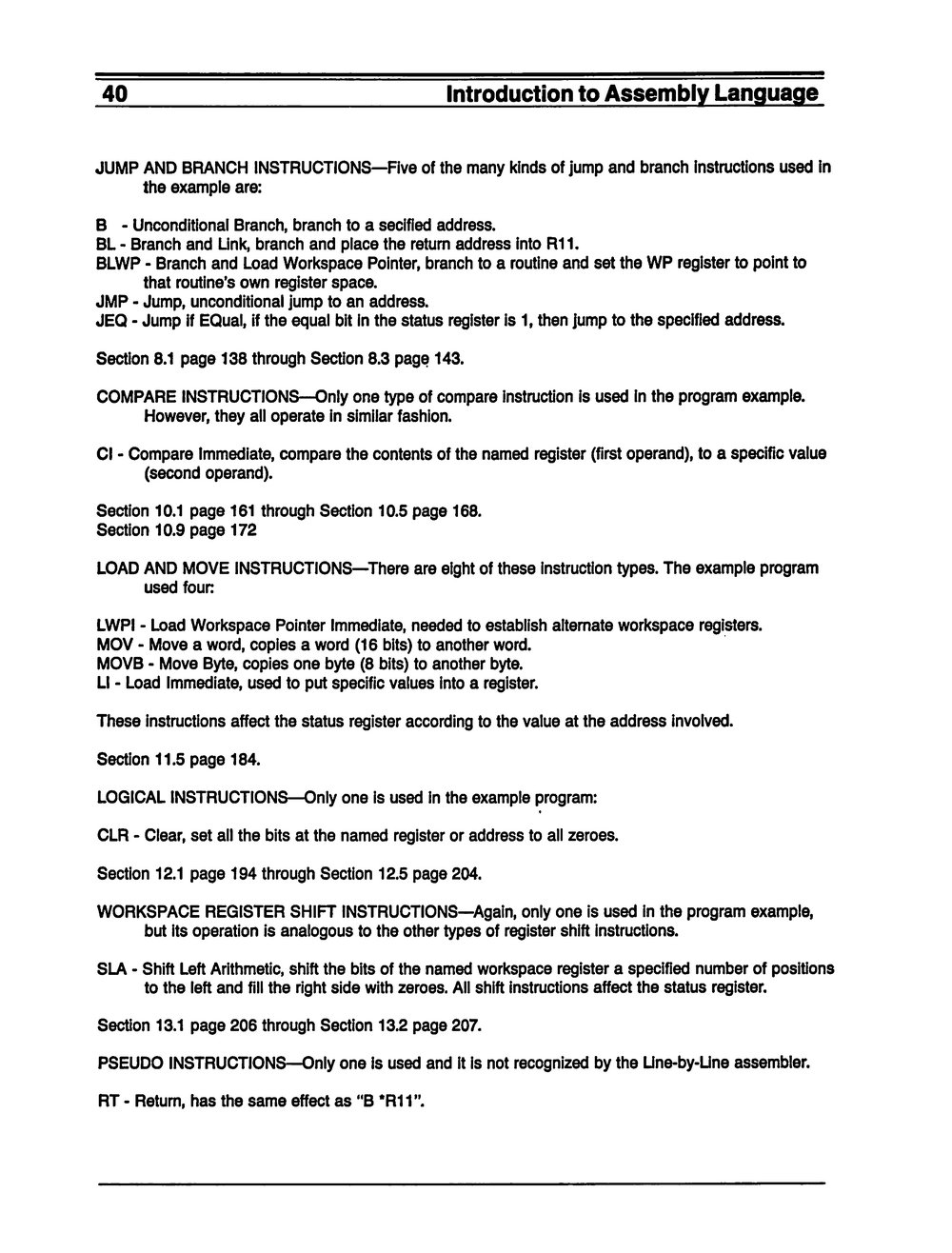 40 Introduction to Assembly Language

JUMP AND BRANCH INSTRUCTIONS—Five of the many kinds of jump and branch instructions used in the example are:

B - Unconditional Branch, branch to a secified address.
BL - Branch and Link, branch and place the return address into R11.
BLWP - Branch and Load Workspace Pointer, branch to a routine and set the WP register to point to that routine's own register space.
JMP - Jump, unconditional jump to an address.
JEQ - Jump if EQual, if the equal bit in the status register is 1, then jump to the specified address.

Section 8.1 page 138 through Section 8.3 page 143.

COMPARE INSTRUCTIONS—Only one type of compare instruction is used in the program example. However, they all operate in similar fashion.

CI - Compare Immediate, compare the contents of the named register (first operand), to a specific value (second operand).

Section 10.1 page 161 through Section 10.5 page 168.
Section 10.9 page 172

LOAD AND MOVE INSTRUCTIONS—There are eight of these instruction types. The example program used four:

LWPI - Load Workspace Pointer Immediate, needed to establish alternate workspace registers.
MOV - Move a word, copies a word (16 bits) to another word.
MOVB - Move Byte, copies one byte (8 bits) to another byte.
LI - Load Immediate, used to put specific values into a register.

These instructions affect the status register according to the value at the address involved.

Section 11.5 page 184.

LOGICAL INSTRUCTIONS—Only one is used in the example program:

CLR - Clear, set all the bits at the named register or address to all zeroes.

Section 12.1 page 194 through Section 12.5 page 204.

WORKSPACE REGISTER SHIFT INSTRUCTIONS—Again, only one is used in the program example, but its operation is analogous to the other types of register shift instructions.

SLA - Shift Left Arithmetic, shift the bits of the named workspace register a specified number of positions to the left and fill the right side with zeroes. All shift instructions affect the status register.

Section 13.1 page 206 through Section 13.2 page 207.

PSEUDO INSTRUCTIONS—Only one is used and it is not recognized by the Line-by-Line assembler.

RT - Return, has the same effect as "B *R11".